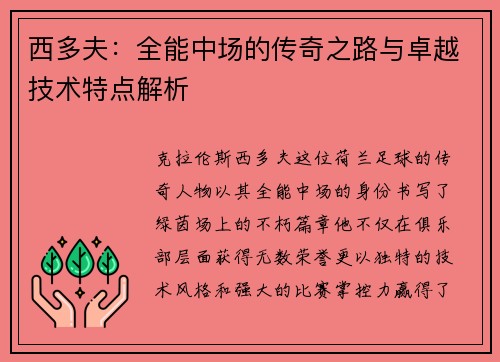 西多夫：全能中场的传奇之路与卓越技术特点解析

克拉伦斯西多夫这位荷兰足球的传奇人物以其全能中场的身份书写了绿茵场上的不朽篇章他不仅在俱乐部层面获得无数荣誉更以独特的技术风格和强大的比赛掌控力赢得了